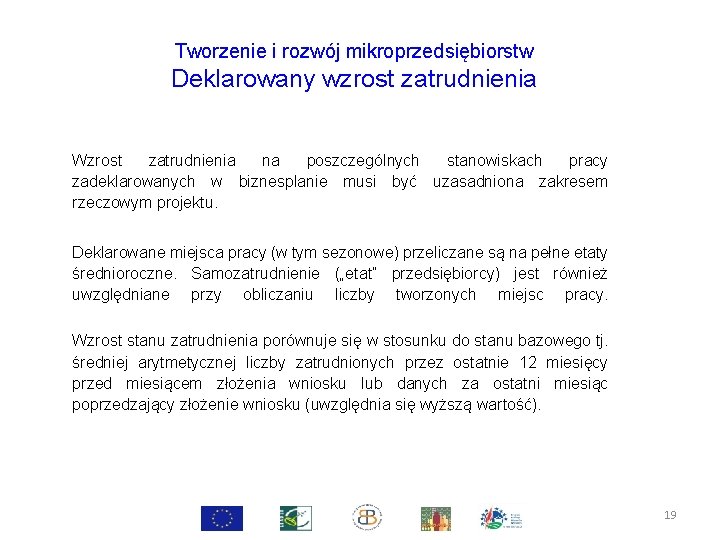 Tworzenie i rozwój mikroprzedsiębiorstw
Deklarowany wzrost zatrudnienia

Wzrost zatrudnienia na poszczególnych stanowiskach pracy zadeklarowanych w biznesplanie musi być uzasadniona zakresem rzeczowym projektu.

Deklarowane miejsca pracy (w tym sezonowe) przeliczane są na pełne etaty średnioroczne. Samozatrudnienie („etat" przedsiębiorcy) jest również uwzględniane przy obliczaniu liczby tworzonych miejsc pracy.

Wzrost stanu zatrudnienia porównuje się w stosunku do stanu bazowego tj. średniej arytmetycznej liczby zatrudnionych przez ostatnie 12 miesięcy przed miesiącem złożenia wniosku lub danych za ostatni miesiąc poprzedzający złożenie wniosku (uwzględnia się wyższą wartość).

19